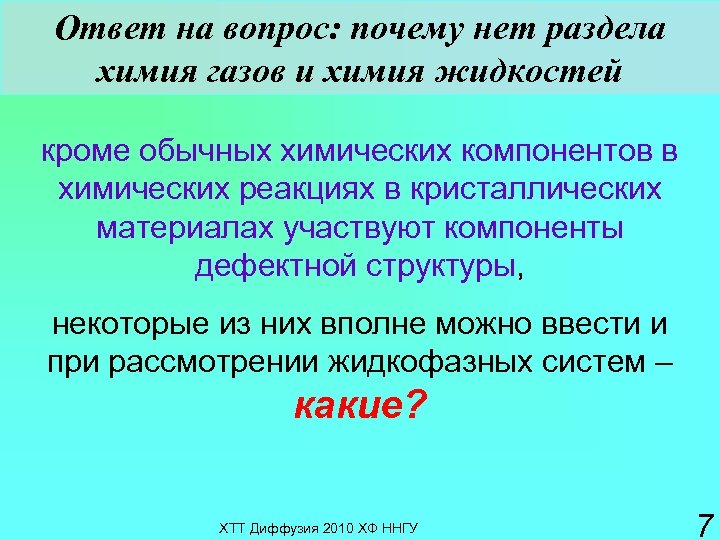 Ответ на вопрос: почему нет раздела химия газов и химия жидкостей

кроме обычных химических компонентов в химических реакциях в кристаллических материалах участвуют компоненты дефектной структуры,

некоторые из них вполне можно ввести и при рассмотрении жидкофазных систем – какие?

ХТТ Диффузия 2010 ХФ ННГУ

7